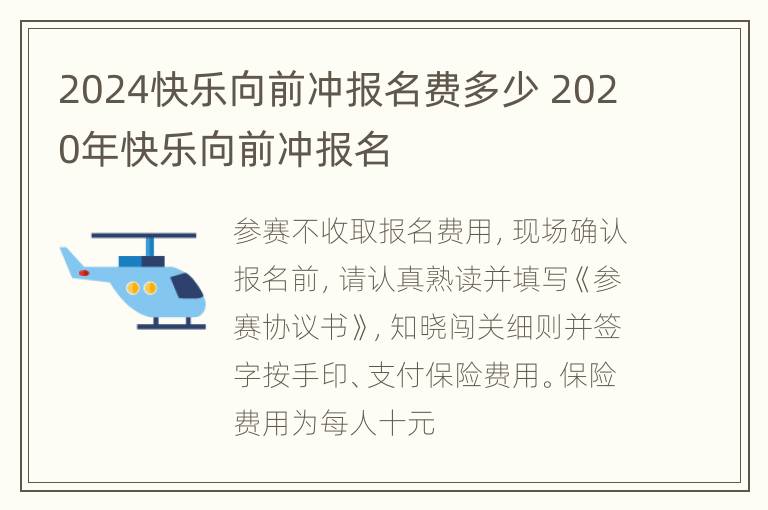 2024快乐向前冲报名费多少 2020年快乐向前冲报名

参赛不收取报名费用，现场确认报名前，请认真熟读并填写《参赛协议书》，知晓闯关细则并签字按手印、支付保险费用。保险费用为每人十元